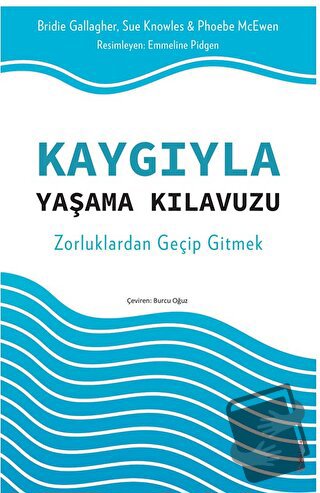 Bridie Gallagher, Sue Knowles & Phoebe McEwen
Resimleyen: Emmeline Pidgen

KAYGIYLA
YAŞAMA KILAVUZU
Zorluklardan Geçip Gitmek

Çeviren: Burcu Oğuz